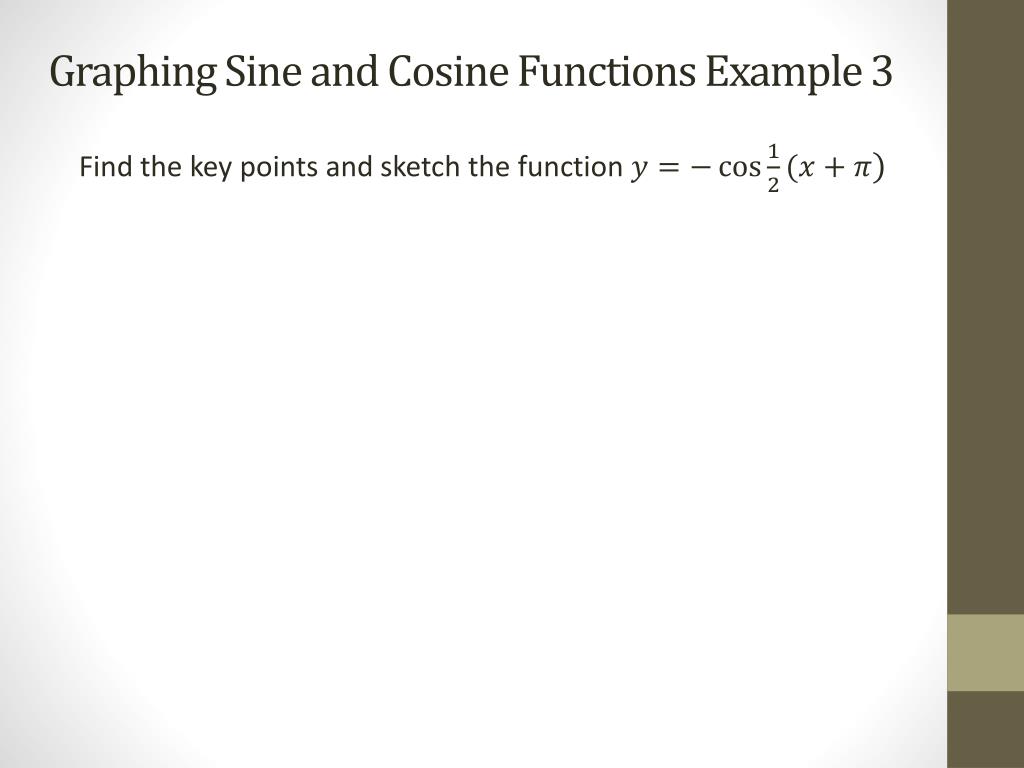 Graphing Sine and Cosine Functions Example 3

Find the key points and sketch the function $y = -\cos\frac{1}{2}(x + \pi)$